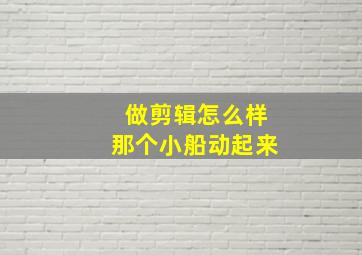 做剪辑怎么样
那个小船动起来